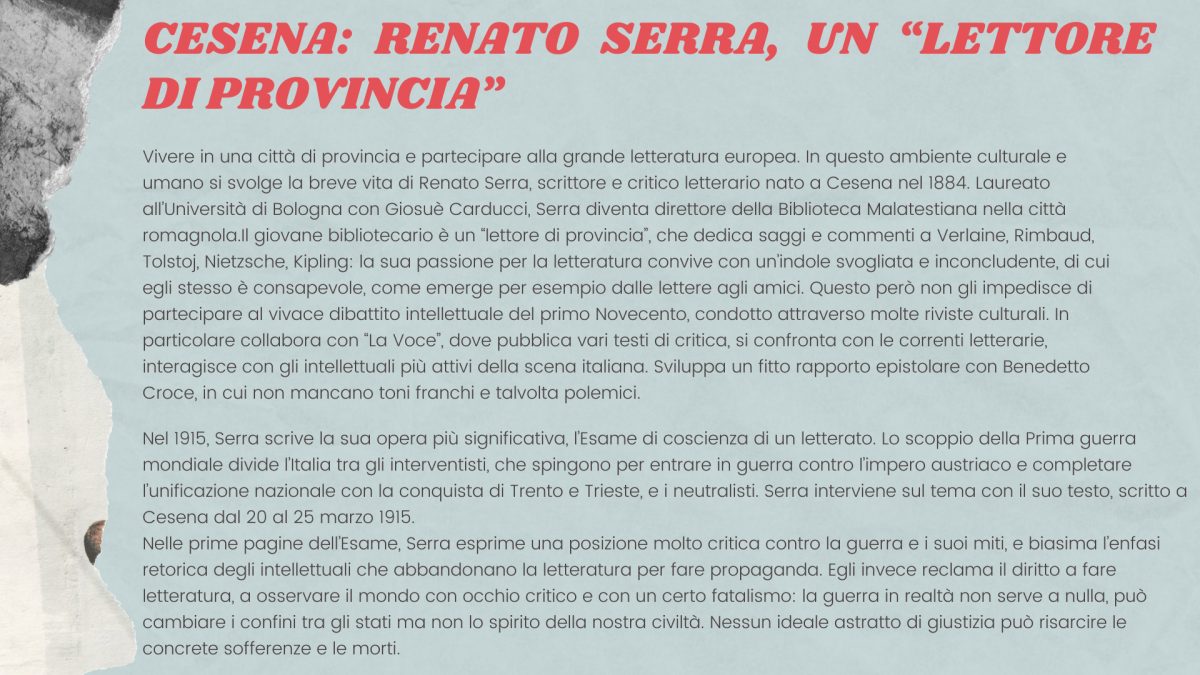 CESENA: RENATO SERRA, UN “LETTORE DI PROVINCIA”

Vivere in una città di provincia e partecipare alla grande letteratura europea. In questo ambiente culturale e umano si svolge la breve vita di Renato Serra, scrittore e critico letterario nato a Cesena nel 1884. Laureato all'Università di Bologna con Giosuè Carducci, Serra diventa direttore della Biblioteca Malatestiana nella città romagnola.Il giovane bibliotecario è un “lettore di provincia”, che dedica saggi e commenti a Verlaine, Rimbaud, Tolstoj, Nietzsche, Kipling: la sua passione per la letteratura convive con un'indole svogliata e inconcludente, di cui egli stesso è consapevole, come emerge per esempio dalle lettere agli amici. Questo però non gli impedisce di partecipare al vivace dibattito intellettuale del primo Novecento, condotto attraverso molte riviste culturali. In particolare collabora con “La Voce”, dove pubblica vari testi di critica, si confronta con le correnti letterarie, interagisce con gli intellettuali più attivi della scena italiana. Sviluppa un fitto rapporto epistolare con Benedetto Croce, in cui non mancano toni franchi e talvolta polemici.

Nel 1915, Serra scrive la sua opera più significativa, l'Esame di coscienza di un letterato. Lo scoppio della Prima guerra mondiale divide l'Italia tra gli interventisti, che spingono per entrare in guerra contro l'impero austriaco e completare l'unificazione nazionale con la conquista di Trento e Trieste, e i neutralisti. Serra interviene sul tema con il suo testo, scritto a Cesena dal 20 al 25 marzo 1915.
Nelle prime pagine dell'Esame, Serra esprime una posizione molto critica contro la guerra e i suoi miti, e biasima l'enfasi retorica degli intellettuali che abbandonano la letteratura per fare propaganda. Egli invece reclama il diritto a fare letteratura, a osservare il mondo con occhio critico e con un certo fatalismo: la guerra in realtà non serve a nulla, può cambiare i confini tra gli stati ma non lo spirito della nostra civiltà. Nessun ideale astratto di giustizia può risarcire le concrete sofferenze e le morti.